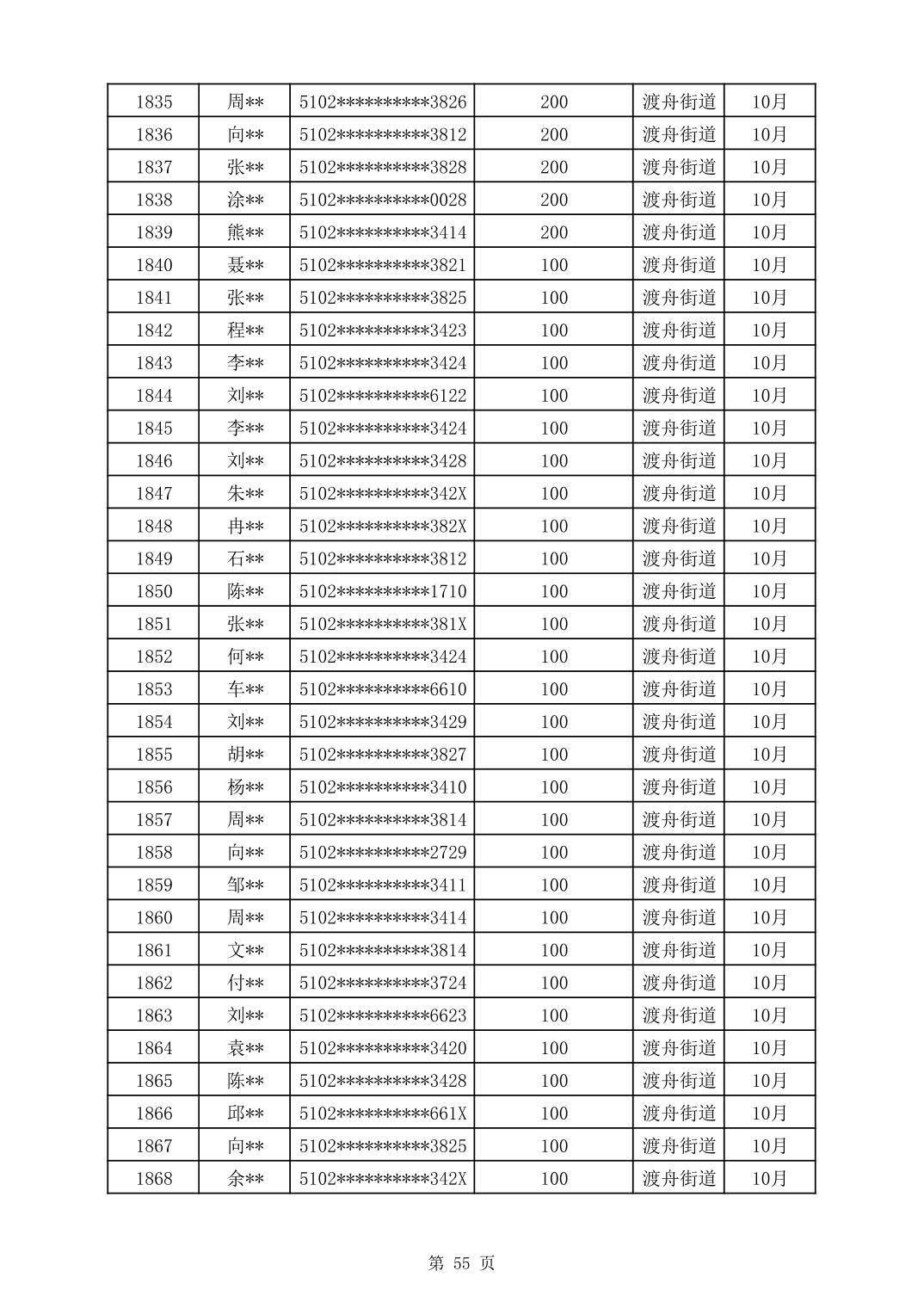 | 1835 | 周** | 5102**********3826 | 200 | 渡舟街道 | 10月 |
|---|---|---|---|---|---|
| 1836 | 向** | 5102**********3812 | 200 | 渡舟街道 | 10月 |
| 1837 | 张** | 5102**********3828 | 200 | 渡舟街道 | 10月 |
| 1838 | 涂** | 5102**********0028 | 200 | 渡舟街道 | 10月 |
| 1839 | 熊** | 5102**********3414 | 200 | 渡舟街道 | 10月 |
| 1840 | 聂** | 5102**********3821 | 100 | 渡舟街道 | 10月 |
| 1841 | 张** | 5102**********3825 | 100 | 渡舟街道 | 10月 |
| 1842 | 程** | 5102**********3423 | 100 | 渡舟街道 | 10月 |
| 1843 | 李** | 5102**********3424 | 100 | 渡舟街道 | 10月 |
| 1844 | 刘** | 5102**********6122 | 100 | 渡舟街道 | 10月 |
| 1845 | 李** | 5102**********3424 | 100 | 渡舟街道 | 10月 |
| 1846 | 刘** | 5102**********3428 | 100 | 渡舟街道 | 10月 |
| 1847 | 朱** | 5102**********342X | 100 | 渡舟街道 | 10月 |
| 1848 | 冉** | 5102**********382X | 100 | 渡舟街道 | 10月 |
| 1849 | 石** | 5102**********3812 | 100 | 渡舟街道 | 10月 |
| 1850 | 陈** | 5102**********1710 | 100 | 渡舟街道 | 10月 |
| 1851 | 张** | 5102**********381X | 100 | 渡舟街道 | 10月 |
| 1852 | 何** | 5102**********3424 | 100 | 渡舟街道 | 10月 |
| 1853 | 车** | 5102**********6610 | 100 | 渡舟街道 | 10月 |
| 1854 | 刘** | 5102**********3429 | 100 | 渡舟街道 | 10月 |
| 1855 | 胡** | 5102**********3827 | 100 | 渡舟街道 | 10月 |
| 1856 | 杨** | 5102**********3410 | 100 | 渡舟街道 | 10月 |
| 1857 | 周** | 5102**********3814 | 100 | 渡舟街道 | 10月 |
| 1858 | 向** | 5102**********2729 | 100 | 渡舟街道 | 10月 |
| 1859 | 邹** | 5102**********3411 | 100 | 渡舟街道 | 10月 |
| 1860 | 周** | 5102**********3414 | 100 | 渡舟街道 | 10月 |
| 1861 | 文** | 5102**********3814 | 100 | 渡舟街道 | 10月 |
| 1862 | 付** | 5102**********3724 | 100 | 渡舟街道 | 10月 |
| 1863 | 刘** | 5102**********6623 | 100 | 渡舟街道 | 10月 |
| 1864 | 袁** | 5102**********3420 | 100 | 渡舟街道 | 10月 |
| 1865 | 陈** | 5102**********3428 | 100 | 渡舟街道 | 10月 |
| 1866 | 邱** | 5102**********661X | 100 | 渡舟街道 | 10月 |
| 1867 | 向** | 5102**********3825 | 100 | 渡舟街道 | 10月 |
| 1868 | 余** | 5102**********342X | 100 | 渡舟街道 | 10月 |

第 55 页